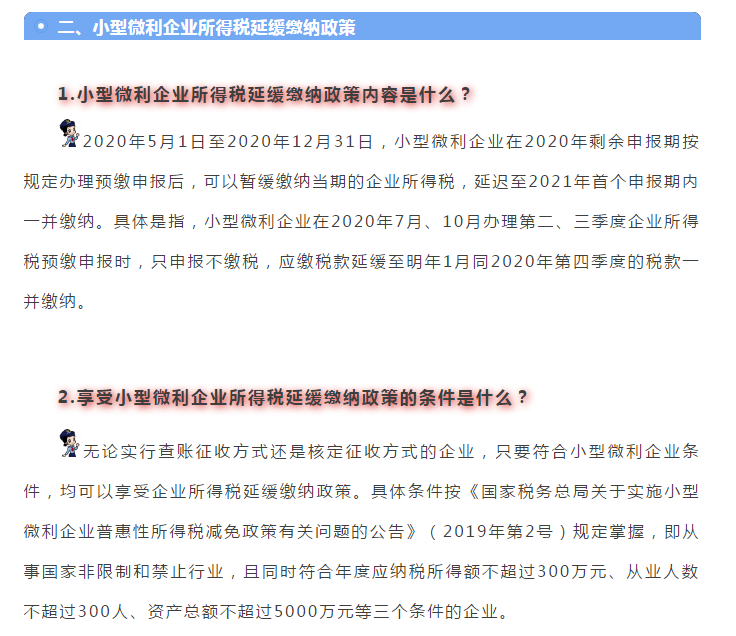 二、小型微利企业所得税延缓缴纳政策

1.小型微利企业所得税延缓缴纳政策内容是什么？

2020年5月1日至2020年12月31日，小型微利企业在2020年剩余申报期按规定办理预缴申报后，可以暂缓缴纳当期的企业所得税，延迟至2021年首个申报期内一并缴纳。具体是指，小型微利企业在2020年7月、10月办理第二、三季度企业所得税预缴申报时，只申报不缴税，应缴税款延缓至明年1月同2020年第四季度的税款一并缴纳。

2.享受小型微利企业所得税延缓缴纳政策的条件是什么？

无论实行查账征收方式还是核定征收方式的企业，只要符合小型微利企业条件，均可以享受企业所得税延缓缴纳政策。具体条件按《国家税务总局关于实施小型微利企业普惠性所得税减免政策有关问题的公告》（2019年第2号）规定掌握，即从事国家非限制和禁止行业，且同时符合年度应纳税所得额不超过300万元、从业人数不超过300人、资产总额不超过5000万元等三个条件的企业。